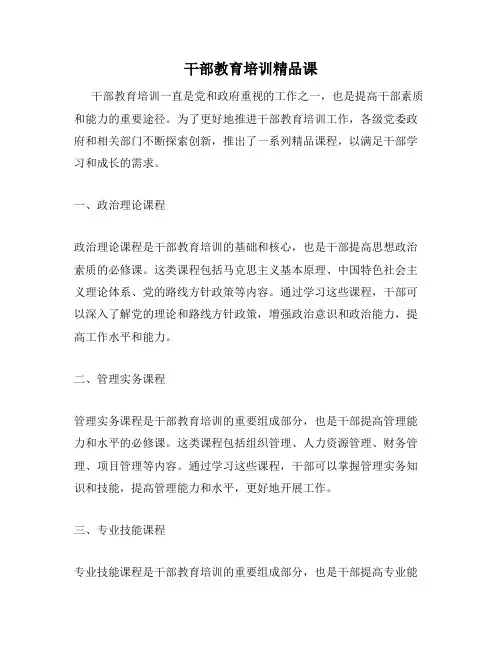 干部教育培训精品课

干部教育培训一直是党和政府重视的工作之一，也是提高干部素质和能力的重要途径。为了更好地推进干部教育培训工作，各级党委政府和相关部门不断探索创新，推出了一系列精品课程，以满足干部学习和成长的需求。

一、政治理论课程

政治理论课程是干部教育培训的基础和核心，也是干部提高思想政治素质的必修课。这类课程包括马克思主义基本原理、中国特色社会主义理论体系、党的路线方针政策等内容。通过学习这些课程，干部可以深入了解党的理论和路线方针政策，增强政治意识和政治能力，提高工作水平和能力。

二、管理实务课程

管理实务课程是干部教育培训的重要组成部分，也是干部提高管理能力和水平的必修课。这类课程包括组织管理、人力资源管理、财务管理、项目管理等内容。通过学习这些课程，干部可以掌握管理实务知识和技能，提高管理能力和水平，更好地开展工作。

三、专业技能课程

专业技能课程是干部教育培训的重要组成部分，也是干部提高专业能